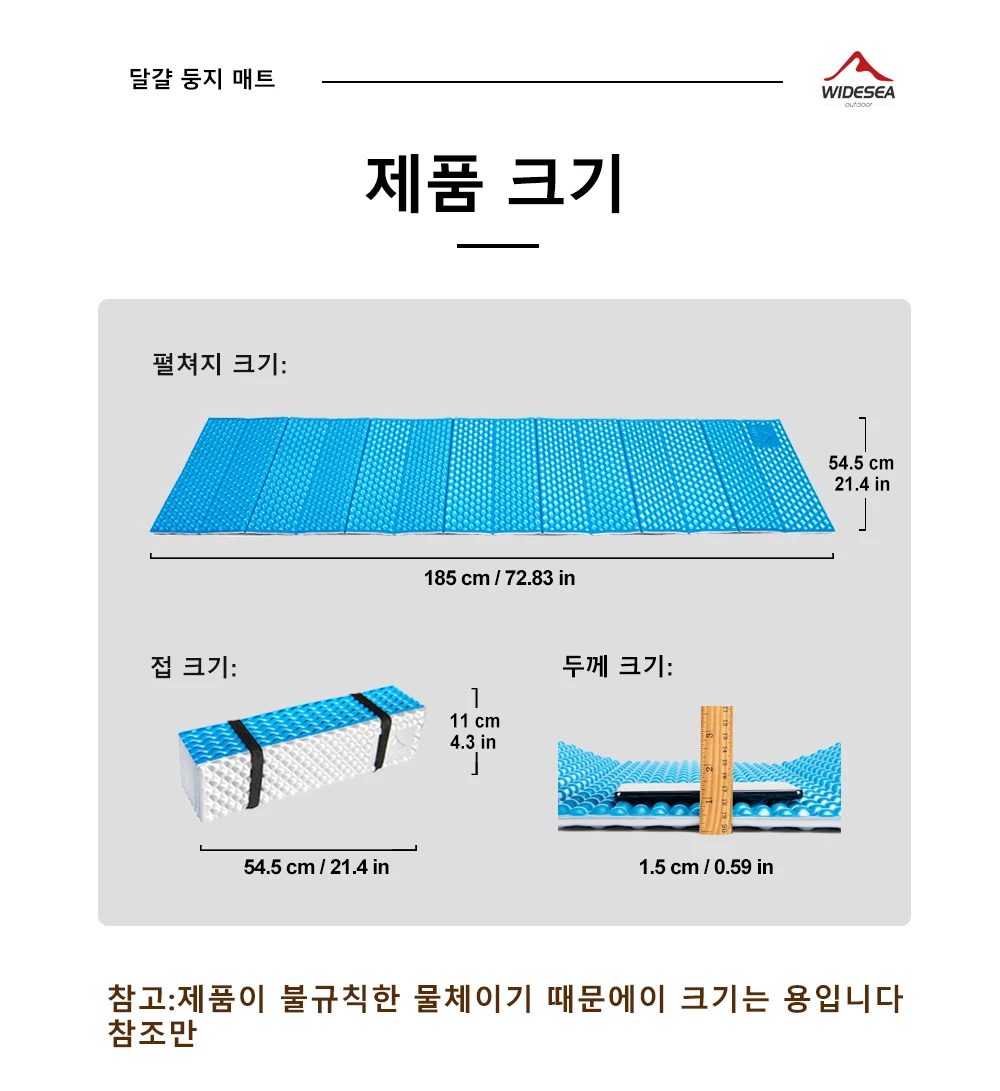 달걀 둥지 매트

WIDESEA
outdoor

제품 크기

펼쳐지 크기:

54.5 cm
21.4 in

185 cm / 72.83 in

접 크기:

11 cm
4.3 in

54.5 cm / 21.4 in

두께 크기:

1.5 cm / 0.59 in

참고:제품이 불규칙한 물체이기 때문에이 크기는 용입니다 참조만